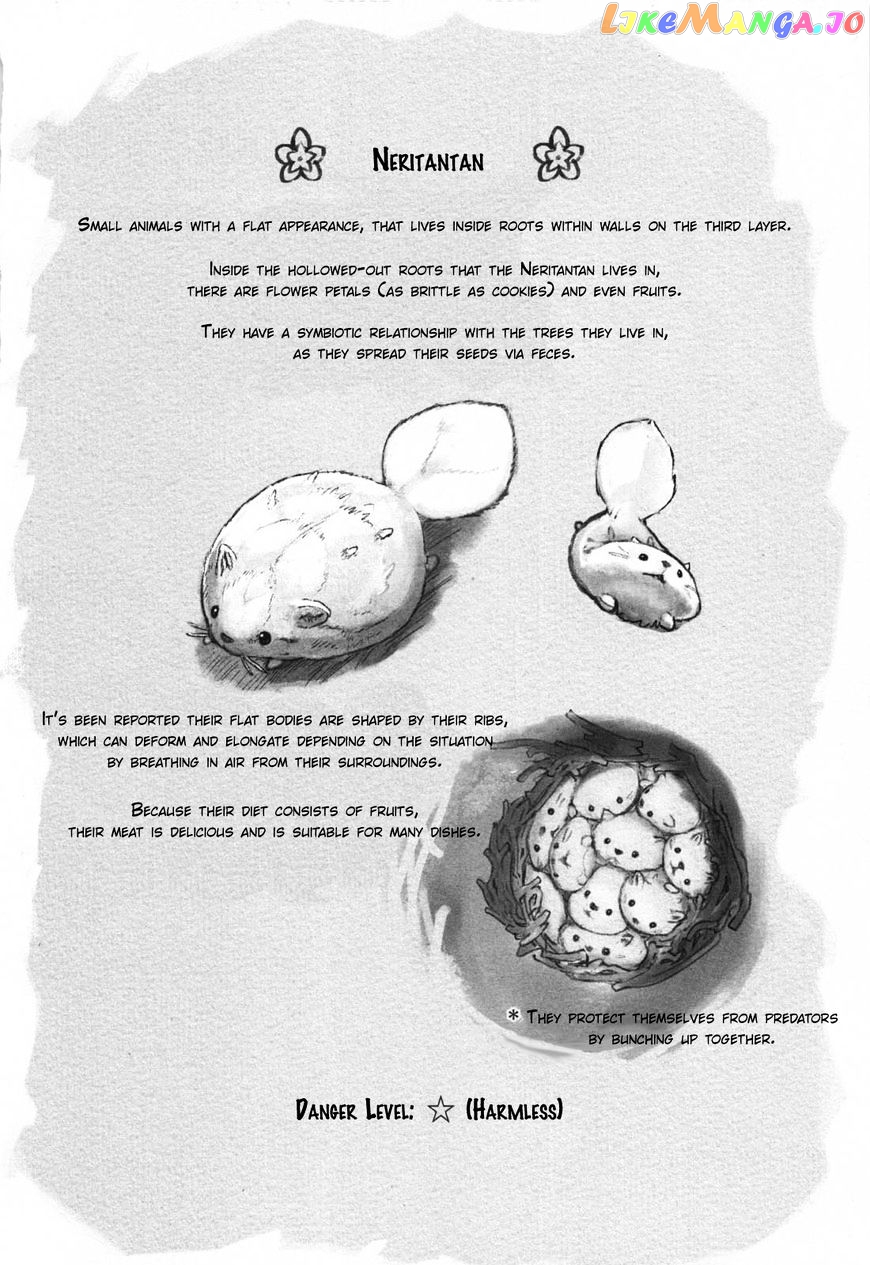 LikeManga.io

Neritantan

Small animals with a flat appearance, that lives inside roots within walls on the third layer.

Inside the hollowed-out roots that the Neritantan lives in, there are flower petals (as brittle as cookies) and even fruits.

They have a symbiotic relationship with the trees they live in, as they spread their seeds via feces.

It's been reported their flat bodies are shaped by their ribs, which can deform and elongate depending on the situation by breathing in air from their surroundings.

Because their diet consists of fruits, their meat is delicious and is suitable for many dishes.

* They protect themselves from predators by bunching up together.

Danger Level: ☆ (Harmless)